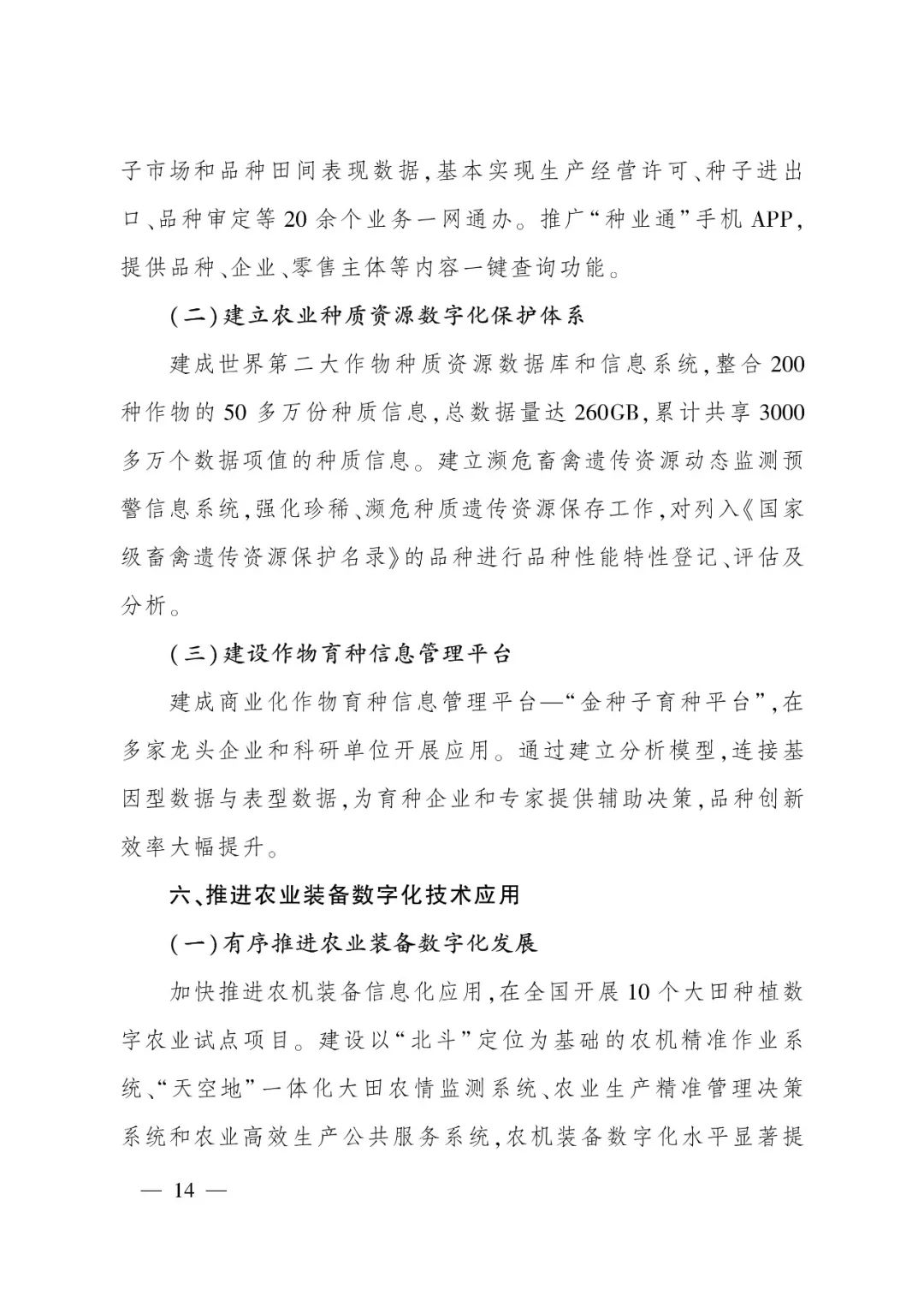 子市场和品种田间表现数据,基本实现生产经营许可、种子进出口、品种审定等20余个业务一网通办。推广“种业通”手机APP,提供品种、企业、零售主体等内容一键查询功能。

(二)建立农业种质资源数字化保护体系

建成世界第二大作物种质资源数据库和信息系统,整合200种作物的50多万份种质信息,总数据量达260GB,累计共享3000多万个数据项值的种质信息。建立濒危畜禽遗传资源动态监测预警信息系统,强化珍稀、濒危种质遗传资源保存工作,对列入《国家级畜禽遗传资源保护名录》的品种进行品种性能特性登记、评估及分析。

(三)建设作物育种信息管理平台

建成商业化作物育种信息管理平台—“金种子育种平台”,在多家龙头企业和科研单位开展应用。通过建立分析模型,连接基因型数据与表型数据,为育种企业和专家提供辅助决策,品种创新效率大幅提升。

六、推进农业装备数字化技术应用

(一)有序推进农业装备数字化发展

加快推进农机装备信息化应用,在全国开展10个大田种植数字农业试点项目。建设以“北斗”定位为基础的农机精准作业系统、“天空地”一体化大田农情监测系统、农业生产精准管理决策系统和农业高效生产公共服务系统,农机装备数字化水平显著提

— 14 —